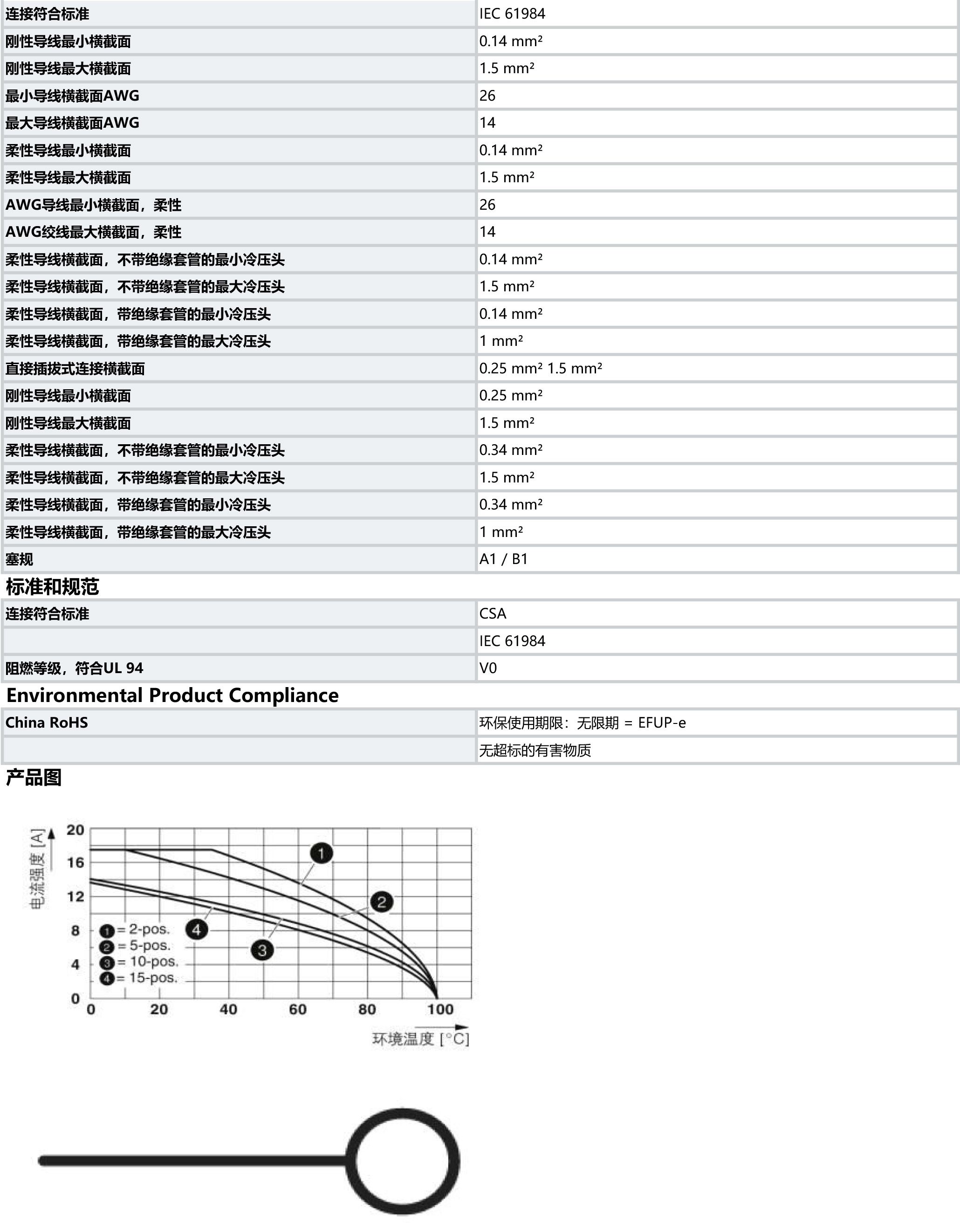 | 连接符合标准 | IEC 61984 |
|---|---|
| 刚性导线最小横截面 | 0.14 mm² |
| 刚性导线最大横截面 | 1.5 mm² |
| 最小导线横截面AWG | 26 |
| 最大导线横截面AWG | 14 |
| 柔性导线最小横截面 | 0.14 mm² |
| 柔性导线最大横截面 | 1.5 mm² |
| AWG导线最小横截面，柔性 | 26 |
| AWG绞线最大横截面，柔性 | 14 |
| 柔性导线横截面，不带绝缘套管的最小冷压头 | 0.14 mm² |
| 柔性导线横截面，不带绝缘套管的最大冷压头 | 1.5 mm² |
| 柔性导线横截面，带绝缘套管的最小冷压头 | 0.14 mm² |
| 柔性导线横截面，带绝缘套管的最大冷压头 | 1 mm² |
| 直接插拔式连接横截面 | 0.25 mm² 1.5 mm² |
| 刚性导线最小横截面 | 0.25 mm² |
| 刚性导线最大横截面 | 1.5 mm² |
| 柔性导线横截面，不带绝缘套管的最小冷压头 | 0.34 mm² |
| 柔性导线横截面，不带绝缘套管的最大冷压头 | 1.5 mm² |
| 柔性导线横截面，带绝缘套管的最小冷压头 | 0.34 mm² |
| 柔性导线横截面，带绝缘套管的最大冷压头 | 1 mm² |
| 塞规 | A1 / B1 |

标准和规范

| 连接符合标准 | CSA |
|---|---|
| | IEC 61984 |
| 阻燃等级，符合UL 94 | V0 |

Environmental Product Compliance

| China RoHS | 环保使用期限：无限期 = EFUP-e |
|---|---|
| | 无超标的有害物质 |

产品图

电流强度 [A]
20
16
12
8
4
0
0 20 40 60 80 100
环境温度 [°C]
1
2
3
4
1 = 2-pos.
2 = 5-pos.
3 = 10-pos.
4 = 15-pos.